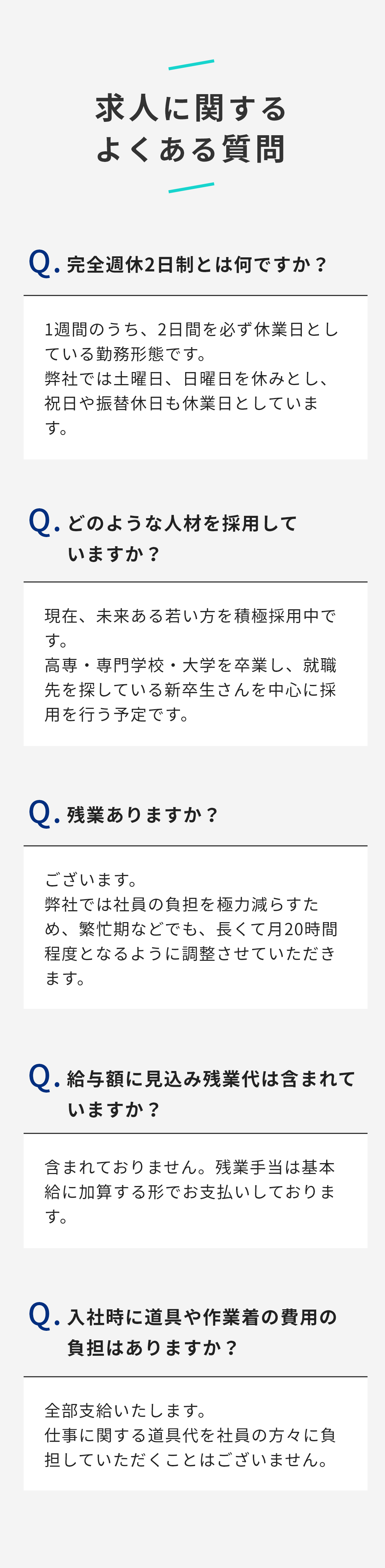 求人に関する
よくある質問

Q. 完全週休2日制とは何ですか？

1週間のうち、2日間を必ず休業日としている勤務形態です。
弊社では土曜日、日曜日を休みとし、祝日や振替休日も休業日としています。

Q. どのような人材を採用していますか？

現在、未来ある若い方を積極採用中です。
高専・専門学校・大学を卒業し、就職先を探している新卒生さんを中心に採用を行う予定です。

Q. 残業ありますか？

ございます。
弊社では社員の負担を極力減らすため、繁忙期などでも、長くて月20時間程度となるように調整させていただきます。

Q. 給与額に見込み残業代は含まれていますか？

含まれておりません。残業手当は基本給に加算する形でお支払いしております。

Q. 入社時に道具や作業着の費用の負担はありますか？

全部支給いたします。
仕事に関する道具代を社員の方々に負担していただくことはございません。